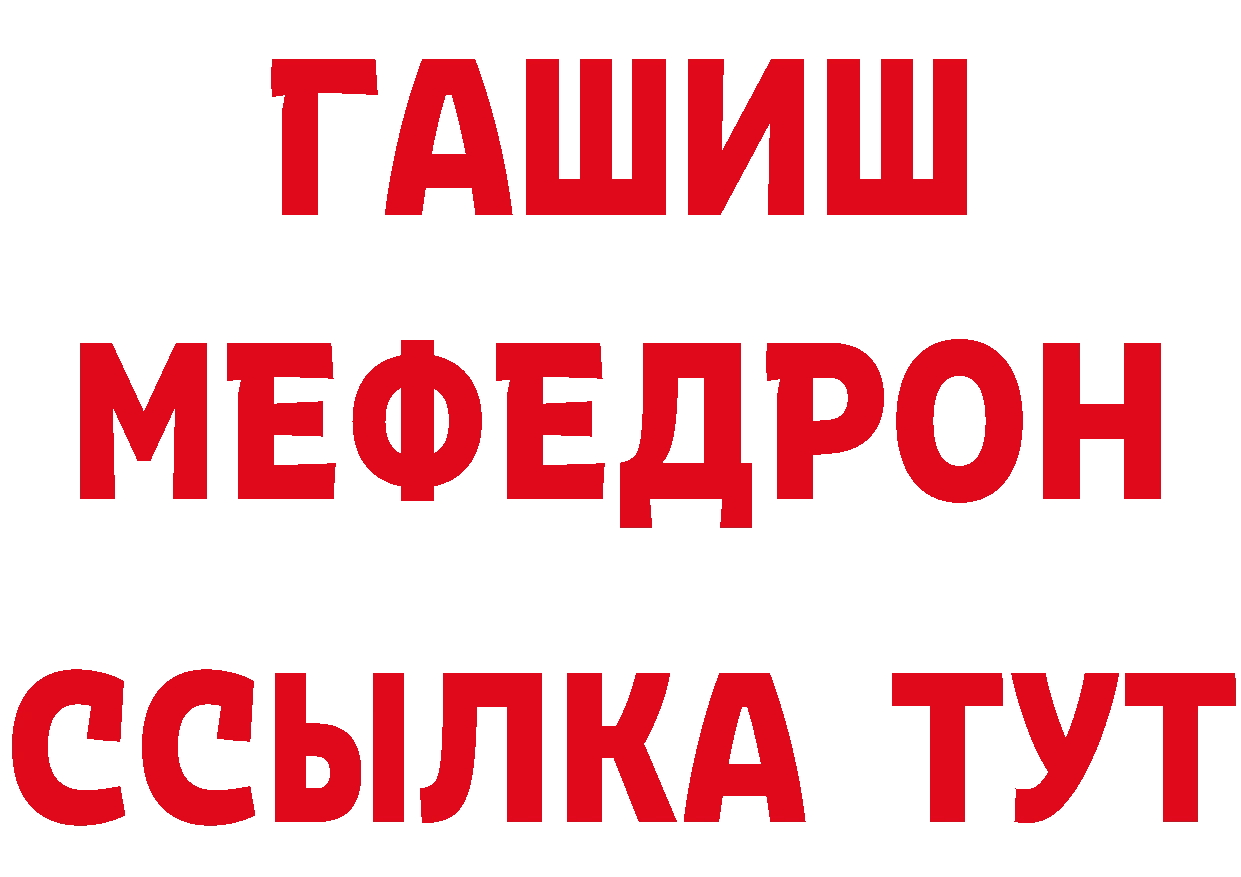 ГАШИШ
МЕФЕДРОН
ССЫЛКА ТУТ